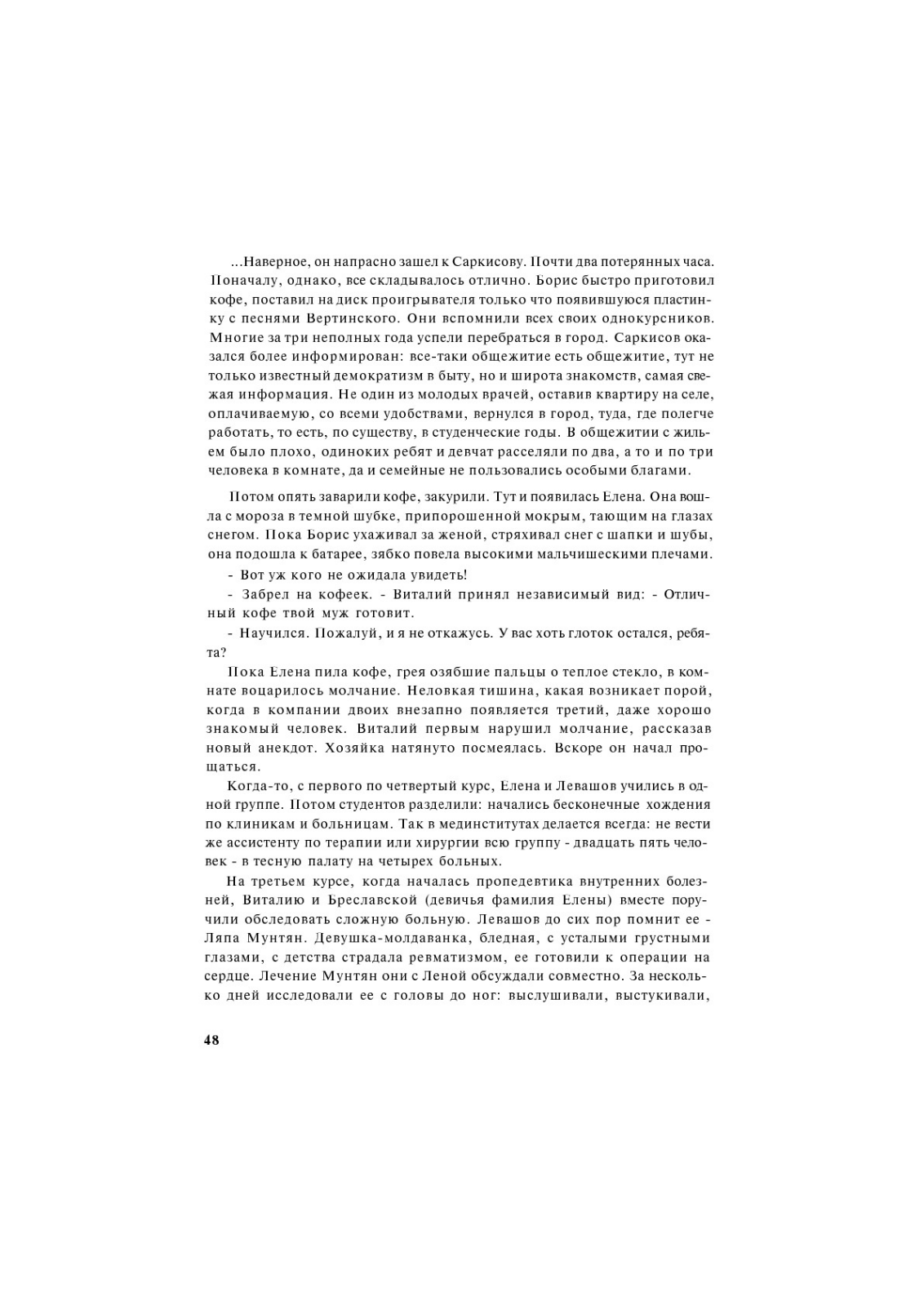 ...Наверное, он напрасно зашел к Саркисову. Почти два потерянных часа. Поначалу, однако, все складывалось отлично. Борис быстро приготовил кофе, поставил на диск проигрывателя только что появившуюся пластинку с песнями Вертинского. Они вспомнили всех своих однокурсников. Многие за три неполных года успели перебраться в город. Саркисов оказался более информирован: все-таки общежитие есть общежитие, тут не только известный демократизм в быту, но и широта знакомств, самая свежая информация. Не один из молодых врачей, оставив квартиру на селе, оплачиваемую, со всеми удобствами, вернулся в город, туда, где полегче работать, то есть, по существу, в студенческие годы. В общежитии с жильем было плохо, одиноких ребят и девчат расселяли по два, а то и по три человека в комнате, да и семейные не пользовались особыми благами.

Потом опять заварили кофе, закурили. Тут и появилась Елена. Она вошла с мороза в темной шубке, припорошенной мокрым, тающим на глазах снегом. Пока Борис ухаживал за женой, стряхивал снег с шапки и шубы, она подошла к батарее, зябко повела высокими мальчишескими плечами.

- Вот уж кого не ожидала увидеть!

- Забрел на кофеек. - Виталий принял независимый вид: - Отличный кофе твой муж готовит.

- Научился. Пожалуй, и я не откажусь. У вас хоть глоток остался, ребята?

Пока Елена пила кофе, грея озябшие пальцы о теплое стекло, в комнате воцарилось молчание. Неловкая тишина, какая возникает порой, когда в компании двоих внезапно появляется третий, даже хорошо знакомый человек. Виталий первым нарушил молчание, рассказав новый анекдот. Хозяйка натянуто посмеялась. Вскоре он начал прощаться.

Когда-то, с первого по четвертый курс, Елена и Левашов учились в одной группе. Потом студентов разделили: начались бесконечные хождения по клиникам и больницам. Так в мединститутах делается всегда: не вести же ассистенту по терапии или хирургии всю группу - двадцать пять человек - в тесную палату на четырех больных.

На третьем курсе, когда началась пропедевтика внутренних болезней, Виталию и Бреславской (девичья фамилия Елены) вместе поручили обследовать сложную больную. Левашов до сих пор помнит ее - Ляпа Мунтян. Девушка-молдаванка, бледная, с усталыми грустными глазами, с детства страдала ревматизмом, ее готовили к операции на сердце. Лечение Мунтян они с Леной обсуждали совместно. За несколько дней исследовали ее с головы до ног: выслушивали, выстукивали,

48